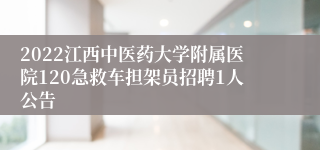 2022江西中医药大学附属医院120急救车担架员招聘1人公告